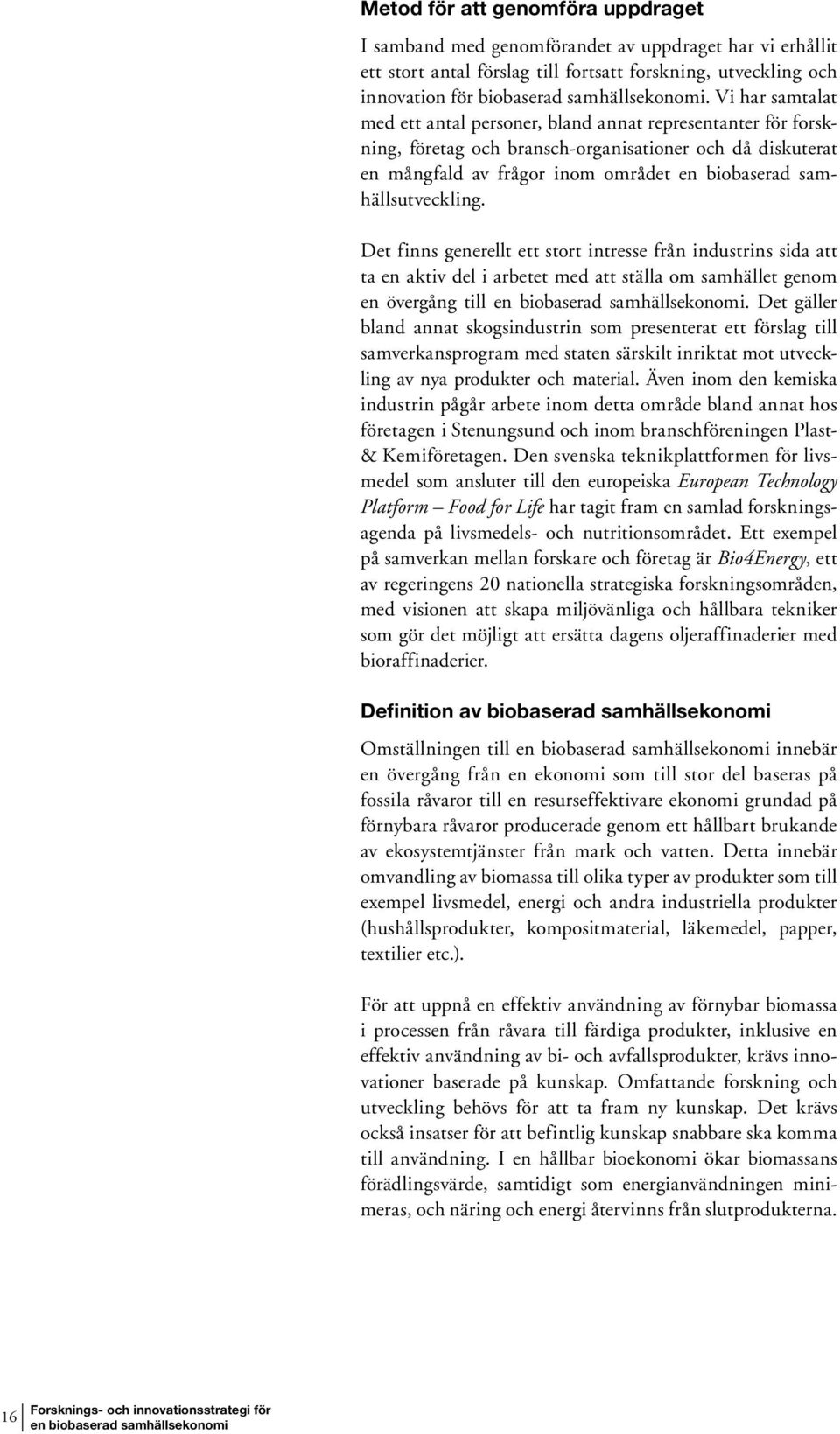 Metod för att genomföra uppdraget

I samband med genomförandet av uppdraget har vi erhållit ett stort antal förslag till fortsatt forskning, utveckling och innovation för biobaserad samhällsekonomi. Vi har samtalat med ett antal personer, bland annat representanter för forskning, företag och bransch-organisationer och då diskuterat en mångfald av frågor inom området en biobaserad samhällsutveckling.

Det finns generellt ett stort intresse från industrins sida att ta en aktiv del i arbetet med att ställa om samhället genom en övergång till en biobaserad samhällsekonomi. Det gäller bland annat skogsindustrin som presenterat ett förslag till samverkansprogram med staten särskilt inriktat mot utveckling av nya produkter och material. Även inom den kemiska industrin pågår arbete inom detta område bland annat hos företagen i Stenungsund och inom branschföreningen Plast- & Kemiföretagen. Den svenska teknikplattformen för livsmedel som ansluter till den europeiska European Technology Platform – Food for Life har tagit fram en samlad forskningsagenda på livsmedels- och nutritionsområdet. Ett exempel på samverkan mellan forskare och företag är Bio4Energy, ett av regeringens 20 nationella strategiska forskningsområden, med visionen att skapa miljövänliga och hållbara tekniker som gör det möjligt att ersätta dagens oljeraffinaderier med bioraffinaderier.

Definition av biobaserad samhällsekonomi

Omställningen till en biobaserad samhällsekonomi innebär en övergång från en ekonomi som till stor del baseras på fossila råvaror till en resurseffektivare ekonomi grundad på förnybara råvaror producerade genom ett hållbart brukande av ekosystemtjänster från mark och vatten. Detta innebär omvandling av biomassa till olika typer av produkter som till exempel livsmedel, energi och andra industriella produkter (hushållsprodukter, kompositmaterial, läkemedel, papper, textilier etc.).

För att uppnå en effektiv användning av förnybar biomassa i processen från råvara till färdiga produkter, inklusive en effektiv användning av bi- och avfallsprodukter, krävs innovationer baserade på kunskap. Omfattande forskning och utveckling behövs för att ta fram ny kunskap. Det krävs också insatser för att befintlig kunskap snabbare ska komma till användning. I en hållbar bioekonomi ökar biomassans förädlingsvärde, samtidigt som energianvändningen minimeras, och näring och energi återvinns från slutprodukterna.

16 Forsknings- och innovationsstrategi för en biobaserad samhällsekonomi